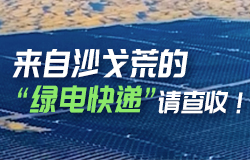 来自沙戈荒的
“绿电快递”请查收！